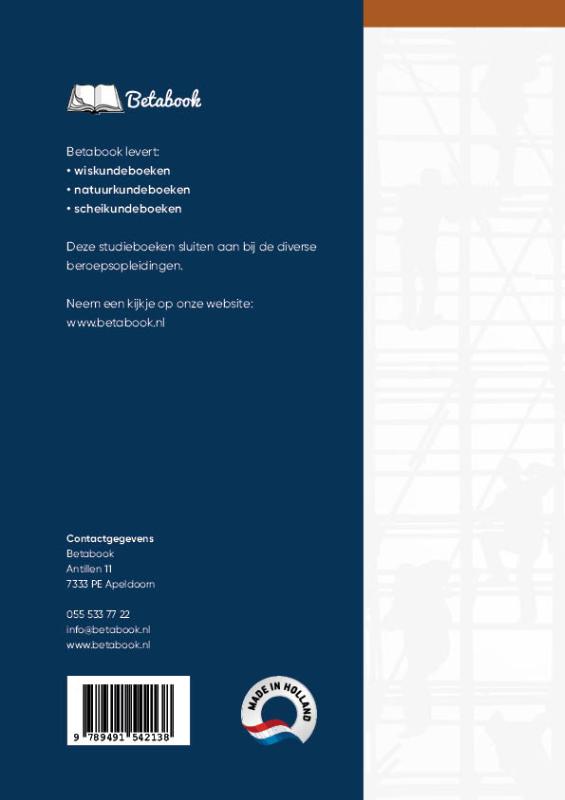 Betabook

Betabook levert:
• wiskundeboeken
• natuurkundeboeken
• scheikundeboeken

Deze studieboeken sluiten aan bij de diverse beroepsopleidingen.

Neem een kijkje op onze website:
www.betabook.nl

Contactgegevens
Betabook
Antillen 11
7333 PE Apeldoorn

055 533 77 22
info@betabook.nl
www.betabook.nl

9 789491 542138

MADE IN HOLLAND